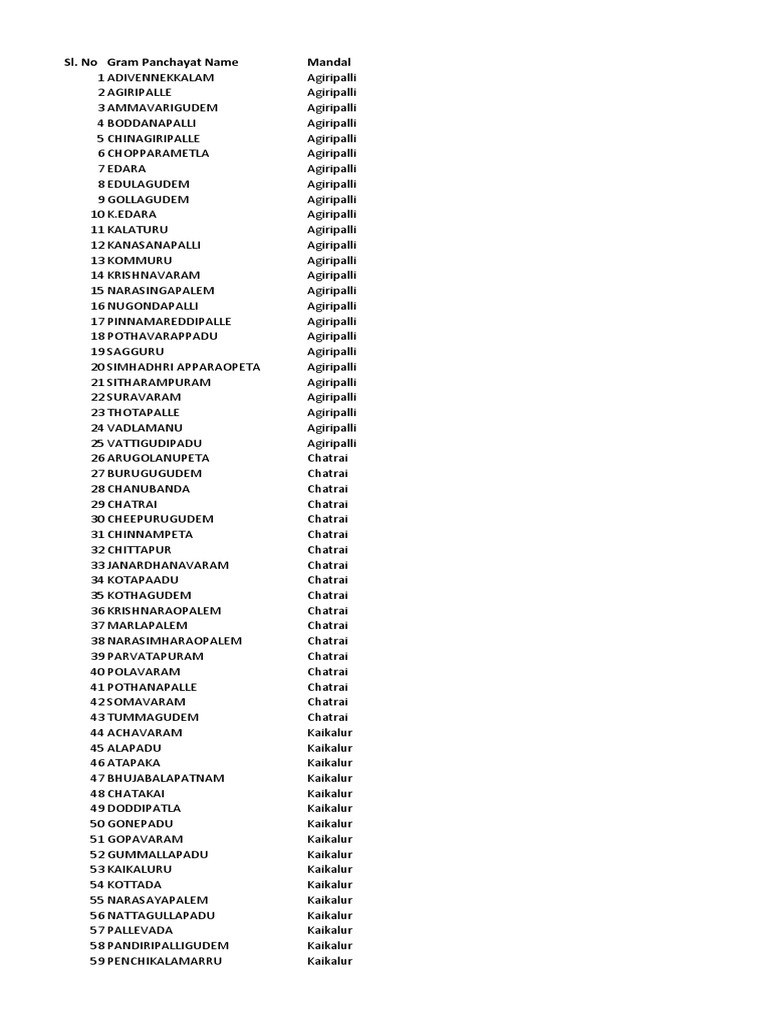 | Sl. No | Gram Panchayat Name | Mandal |
|---|---|---|
| 1 | ADIVENNEKKALAM | Agiripalli |
| 2 | AGIRIPALLE | Agiripalli |
| 3 | AMMAVARIGUDEM | Agiripalli |
| 4 | BODDANAPALLI | Agiripalli |
| 5 | CHINAGIRIPALLE | Agiripalli |
| 6 | CHOPPARAMETLA | Agiripalli |
| 7 | EDARA | Agiripalli |
| 8 | EDULAGUDEM | Agiripalli |
| 9 | GOLLAGUDEM | Agiripalli |
| 10 | K.EDARA | Agiripalli |
| 11 | KALATURU | Agiripalli |
| 12 | KANASANAPALLI | Agiripalli |
| 13 | KOMMURU | Agiripalli |
| 14 | KRISHNAVARAM | Agiripalli |
| 15 | NARASINGAPALEM | Agiripalli |
| 16 | NUGONDAPALLI | Agiripalli |
| 17 | PINNAMAREDDIPALLE | Agiripalli |
| 18 | POTHAVARAPPADU | Agiripalli |
| 19 | SAGGURU | Agiripalli |
| 20 | SIMHADHRI APPARAOPETA | Agiripalli |
| 21 | SITHARAMPURAM | Agiripalli |
| 22 | SURAVARAM | Agiripalli |
| 23 | THOTAPALLE | Agiripalli |
| 24 | VADLAMANU | Agiripalli |
| 25 | VATTIGUDIPADU | Agiripalli |
| 26 | ARUGOLANUPETA | Chatrai |
| 27 | BURUGUGUDEM | Chatrai |
| 28 | CHANUBANDA | Chatrai |
| 29 | CHATRAI | Chatrai |
| 30 | CHEEPURUGUDEM | Chatrai |
| 31 | CHINNAMPETA | Chatrai |
| 32 | CHITTAPUR | Chatrai |
| 33 | JANARDHANAVARAM | Chatrai |
| 34 | KOTAPAADU | Chatrai |
| 35 | KOTHAGUDEM | Chatrai |
| 36 | KRISHNARAOPALEM | Chatrai |
| 37 | MARLAPALEM | Chatrai |
| 38 | NARASIMHARAOPALEM | Chatrai |
| 39 | PARVATAPURAM | Chatrai |
| 40 | POLAVARAM | Chatrai |
| 41 | POTHANAPALLE | Chatrai |
| 42 | SOMAVARAM | Chatrai |
| 43 | TUMMAGUDEM | Chatrai |
| 44 | ACHAVARAM | Kaikalur |
| 45 | ALAPADU | Kaikalur |
| 46 | ATAPAKA | Kaikalur |
| 47 | BHUJABALAPATNAM | Kaikalur |
| 48 | CHATAKAI | Kaikalur |
| 49 | DODDIPATLA | Kaikalur |
| 50 | GONEPADU | Kaikalur |
| 51 | GOPAVARAM | Kaikalur |
| 52 | GUMMALLAPADU | Kaikalur |
| 53 | KAIKALURU | Kaikalur |
| 54 | KOTTADA | Kaikalur |
| 55 | NARASAYAPALEM | Kaikalur |
| 56 | NATTAGULLAPADU | Kaikalur |
| 57 | PALLEVADA | Kaikalur |
| 58 | PANDIRIPALLIGUDEM | Kaikalur |
| 59 | PENCHIKALAMARRU | Kaikalur |